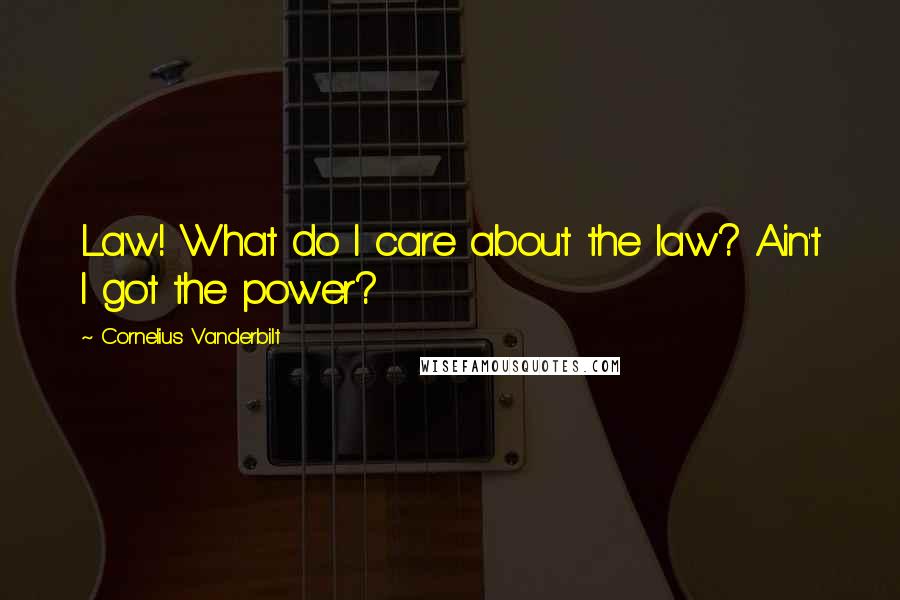 Law! What do I care about the law? Ain't I got the power?

~ Cornelius Vanderbilt

WISEFAMOUSQUOTES.COM